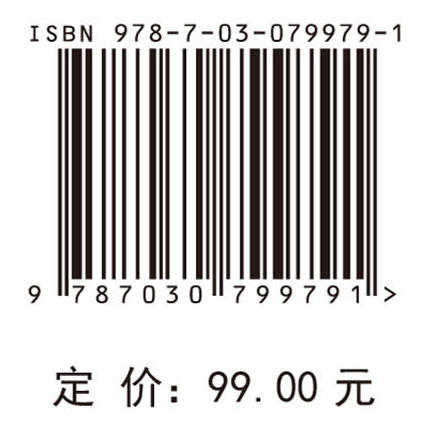 ISBN 978-7-03-079979-1

9 787030 799791 >

定 价: 99.00 元